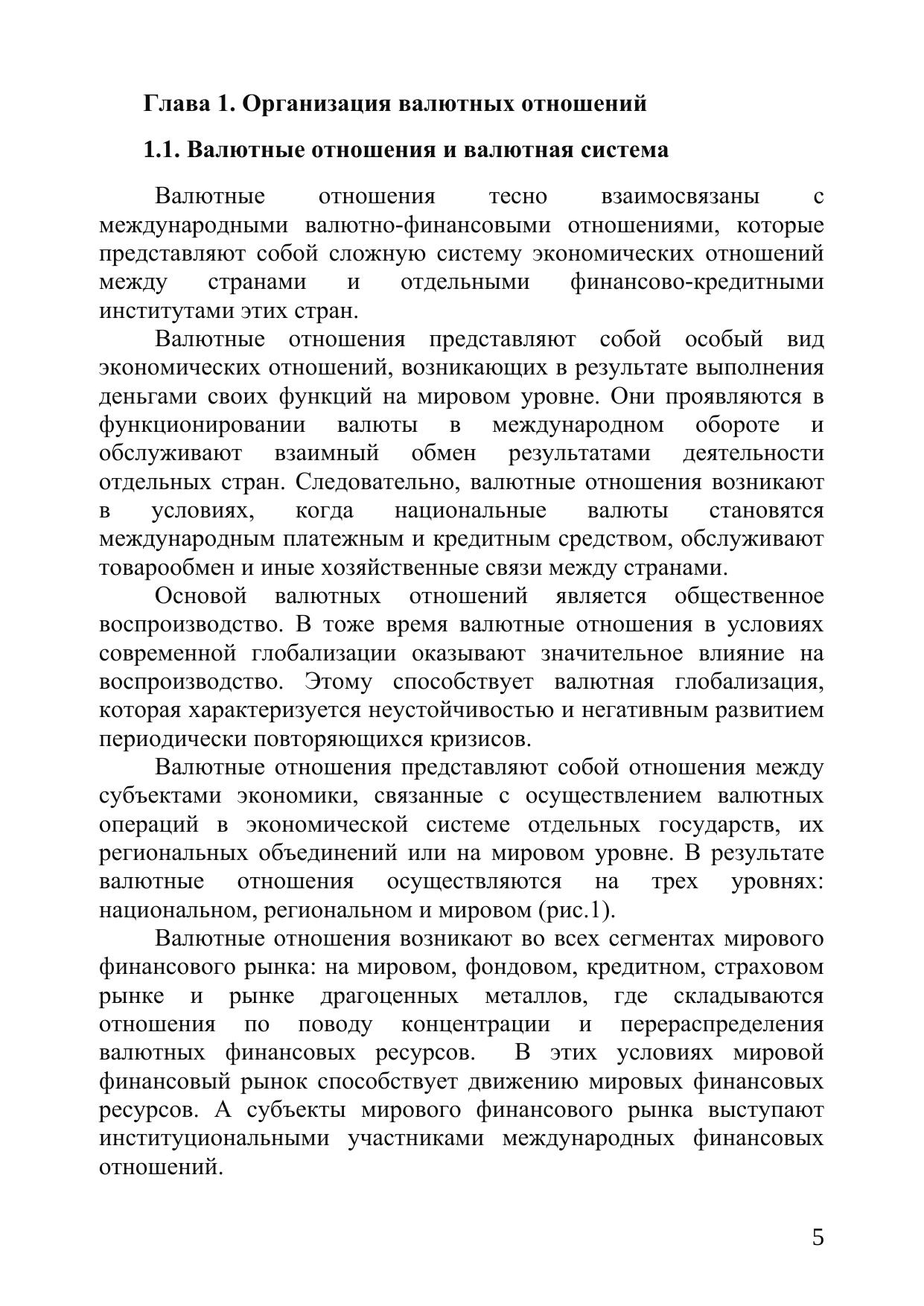 Глава 1. Организация валютных отношений

1.1. Валютные отношения и валютная система

Валютные отношения тесно взаимосвязаны с международными валютно-финансовыми отношениями, которые представляют собой сложную систему экономических отношений между странами и отдельными финансово-кредитными институтами этих стран.

Валютные отношения представляют собой особый вид экономических отношений, возникающих в результате выполнения деньгами своих функций на мировом уровне. Они проявляются в функционировании валюты в международном обороте и обслуживают взаимный обмен результатами деятельности отдельных стран. Следовательно, валютные отношения возникают в условиях, когда национальные валюты становятся международным платежным и кредитным средством, обслуживают товарообмен и иные хозяйственные связи между странами.

Основой валютных отношений является общественное воспроизводство. В тоже время валютные отношения в условиях современной глобализации оказывают значительное влияние на воспроизводство. Этому способствует валютная глобализация, которая характеризуется неустойчивостью и негативным развитием периодически повторяющихся кризисов.

Валютные отношения представляют собой отношения между субъектами экономики, связанные с осуществлением валютных операций в экономической системе отдельных государств, их региональных объединений или на мировом уровне. В результате валютные отношения осуществляются на трех уровнях: национальном, региональном и мировом (рис.1).

Валютные отношения возникают во всех сегментах мирового финансового рынка: на мировом, фондовом, кредитном, страховом рынке и рынке драгоценных металлов, где складываются отношения по поводу концентрации и перераспределения валютных финансовых ресурсов. В этих условиях мировой финансовый рынок способствует движению мировых финансовых ресурсов. А субъекты мирового финансового рынка выступают институциональными участниками международных финансовых отношений.

5